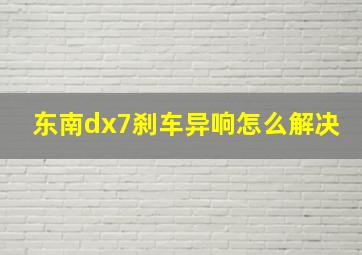 东南dx7刹车异响怎么解决